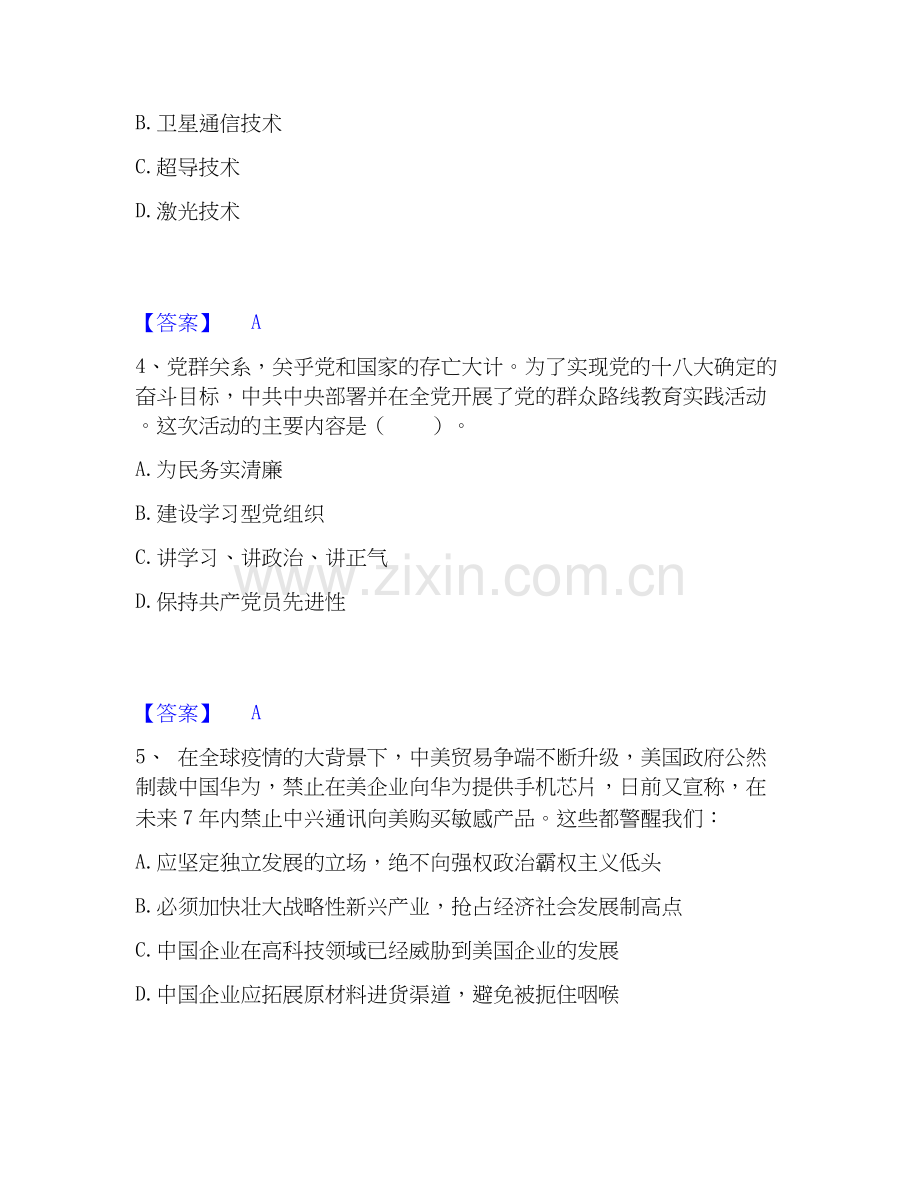 B. 卫星通信技术

C. 超导技术

D. 激光技术

【答案】 A

4、党群关系，关乎党和国家的存亡大计。为了实现党的十八大确定的奋斗目标，中共中央部署并在全党开展了党的群众路线教育实践活动。这次活动的主要内容是（　　）。

A. 为民务实清廉

B. 建设学习型党组织

C. 讲学习、讲政治、讲正气

D. 保持共产党员先进性

www.zixin.com.cn

【答案】 A

5、 在全球疫情的大背景下，中美贸易争端不断升级，美国政府公然制裁中国华为，禁止在美企业向华为提供手机芯片，日前又宣称，在未来 7 年内禁止中兴通讯向美购买敏感产品。这些都警醒我们：

A. 应坚定独立发展的立场，绝不向强权政治霸权主义低头

B. 必须加快壮大战略性新兴产业，抢占经济社会发展制高点

C. 中国企业在高科技领域已经威胁到美国企业的发展

D. 中国企业应拓展原材料进货渠道，避免被扼住咽喉